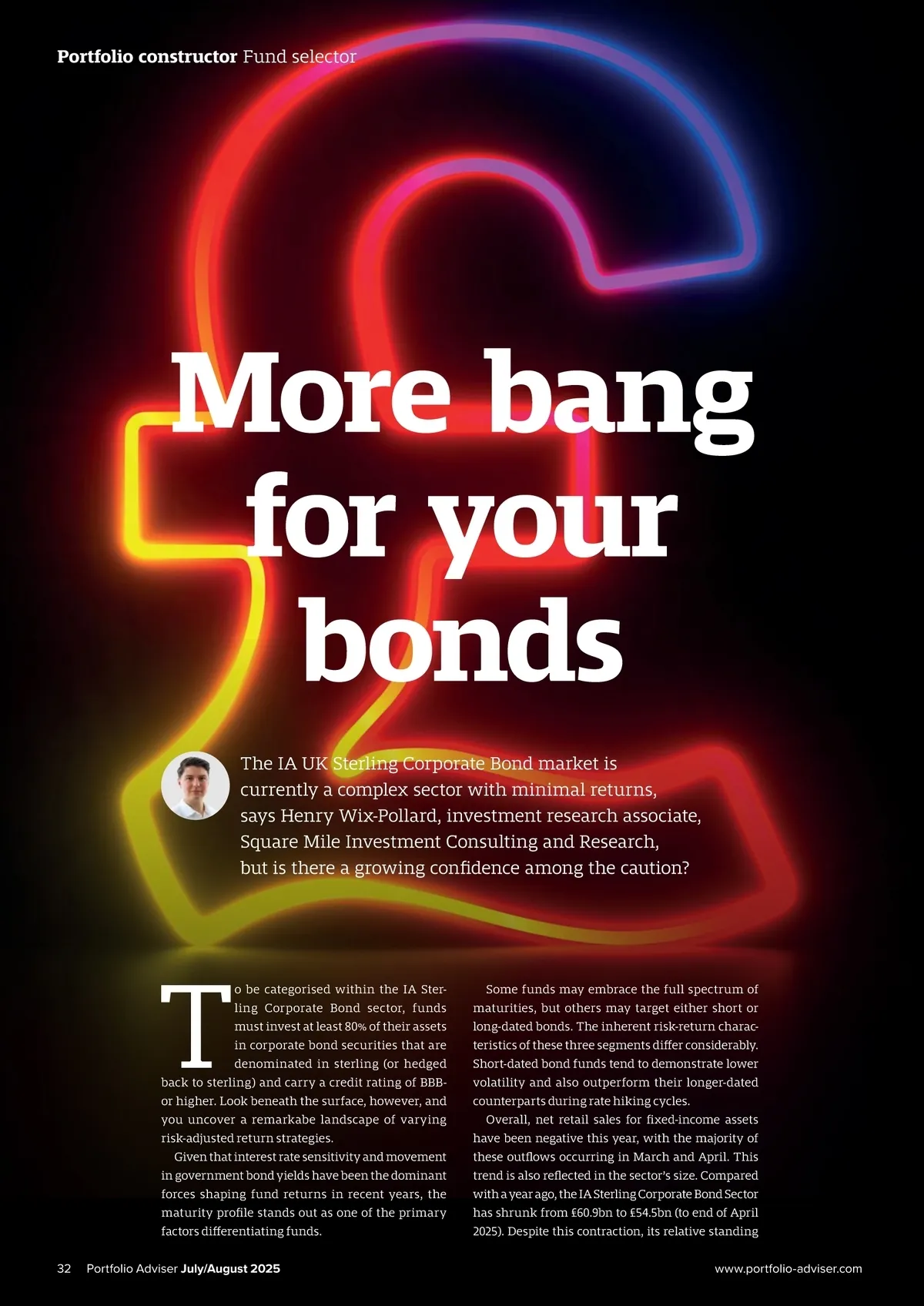 Portfolio constructor Fund selector

More bang for your bonds

The IA UK Sterling Corporate Bond market is currently a complex sector with minimal returns, says Henry Wix-Pollard, investment research associate, Square Mile Investment Consulting and Research, but is there a growing confidence among the caution?

To be categorised within the IA Sterling Corporate Bond sector, funds must invest at least 80% of their assets in corporate bond securities that are denominated in sterling (or hedged back to sterling) and carry a credit rating of BBB- or higher. Look beneath the surface, however, and you uncover a remarkabe landscape of varying risk-adjusted return strategies.

Given that interest rate sensitivity and movement in government bond yields have been the dominant forces shaping fund returns in recent years, the maturity profile stands out as one of the primary factors differentiating funds.

Some funds may embrace the full spectrum of maturities, but others may target either short or long-dated bonds. The inherent risk-return characteristics of these three segments differ considerably. Short-dated bond funds tend to demonstrate lower volatility and also outperform their longer-dated counterparts during rate hiking cycles.

Overall, net retail sales for fixed-income assets have been negative this year, with the majority of these outflows occurring in March and April. This trend is also reflected in the sector's size. Compared with a year ago, the IA Sterling Corporate Bond Sector has shrunk from £60.9bn to £54.5bn (to end of April 2025). Despite this contraction, its relative standing

32 Portfolio Adviser July/August 2025

www.portfolio-adviser.com